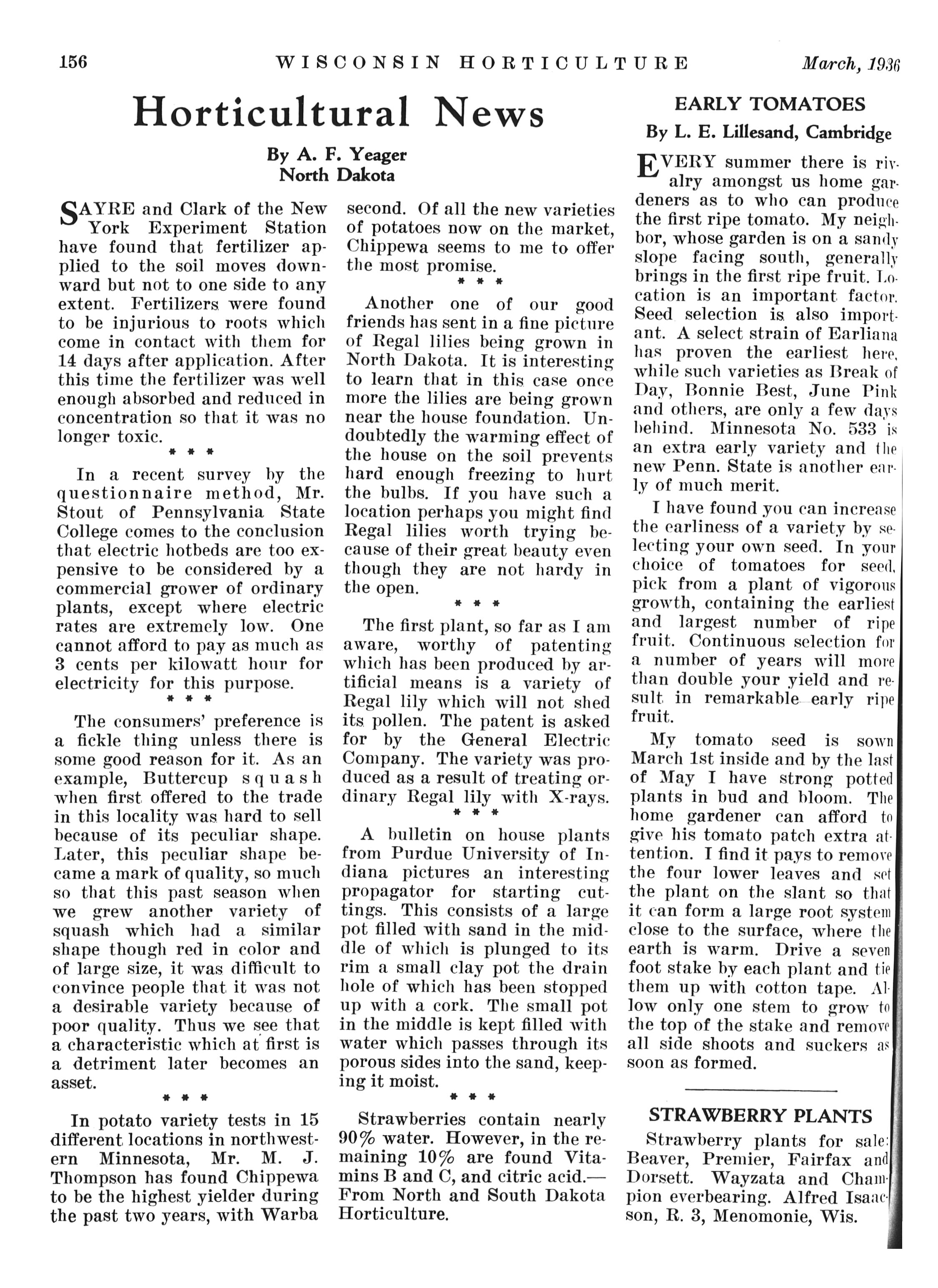 156 WISCONSIN HORTICULTURE March, 1936

Horticultural News

By A. F. Yeager
North Dakota

SAYRE and Clark of the New York Experiment Station have found that fertilizer applied to the soil moves downward but not to one side to any extent. Fertilizers were found to be injurious to roots which come in contact with them for 14 days after application. After this time the fertilizer was well enough absorbed and reduced in concentration so that it was no longer toxic.

* * *

In a recent survey by the questionnaire method, Mr. Stout of Pennsylvania State College comes to the conclusion that electric hotbeds are too expensive to be considered by a commercial grower of ordinary plants, except where electric rates are extremely low. One cannot afford to pay as much as 3 cents per kilowatt hour for electricity for this purpose.

* * *

The consumers' preference is a fickle thing unless there is some good reason for it. As an example, Buttercup squash when first offered to the trade in this locality was hard to sell because of its peculiar shape. Later, this peculiar shape became a mark of quality, so much so that this past season when we grew another variety of squash which had a similar shape though red in color and of large size, it was difficult to convince people that it was not a desirable variety because of poor quality. Thus we see that a characteristic which at first is a detriment later becomes an asset.

* * *

In potato variety tests in 15 different locations in northwestern Minnesota, Mr. M. J. Thompson has found Chippewa to be the highest yielder during the past two years, with Warba second. Of all the new varieties of potatoes now on the market, Chippewa seems to me to offer the most promise.

* * *

Another one of our good friends has sent in a fine picture of Regal lilies being grown in North Dakota. It is interesting to learn that in this case once more the lilies are being grown near the house foundation. Undoubtedly the warming effect of the house on the soil prevents hard enough freezing to hurt the bulbs. If you have such a location perhaps you might find Regal lilies worth trying because of their great beauty even though they are not hardy in the open.

* * *

The first plant, so far as I am aware, worthy of patenting which has been produced by artificial means is a variety of Regal lily which will not shed its pollen. The patent is asked for by the General Electric Company. The variety was produced as a result of treating ordinary Regal lily with X-rays.

* * *

A bulletin on house plants from Purdue University of Indiana pictures an interesting propagator for starting cuttings. This consists of a large pot filled with sand in the middle of which is plunged to its rim a small clay pot the drain hole of which has been stopped up with a cork. The small pot in the middle is kept filled with water which passes through its porous sides into the sand, keeping it moist.

* * *

Strawberries contain nearly 90% water. However, in the remaining 10% are found Vitamins B and C, and citric acid.—From North and South Dakota Horticulture.

EARLY TOMATOES
By L. E. Lillesand, Cambridge

EVERY summer there is rivalry amongst us home gardeners as to who can produce the first ripe tomato. My neighbor, whose garden is on a sandy slope facing south, generally brings in the first ripe fruit. Location is an important factor. Seed selection is also important. A select strain of Earliana has proven the earliest here, while such varieties as Break of Day, Bonnie Best, June Pink and others, are only a few days behind. Minnesota No. 533 is an extra early variety and the new Penn. State is another early of much merit.

I have found you can increase the earliness of a variety by selecting your own seed. In your choice of tomatoes for seed, pick from a plant of vigorous growth, containing the earliest and largest number of ripe fruit. Continuous selection for a number of years will more than double your yield and result in remarkable early ripe fruit.

My tomato seed is sown March 1st inside and by the last of May I have strong potted plants in bud and bloom. The home gardener can afford to give his tomato patch extra attention. I find it pays to remove the four lower leaves and set the plant on the slant so that it can form a large root system close to the surface, where the earth is warm. Drive a seven foot stake by each plant and tie them up with cotton tape. Allow only one stem to grow to the top of the stake and remove all side shoots and suckers as soon as formed.

STRAWBERRY PLANTS

Strawberry plants for sale: Beaver, Premier, Fairfax and Dorsett. Wayzata and Champion everbearing. Alfred Isaacson, R. 3, Menomonie, Wis.